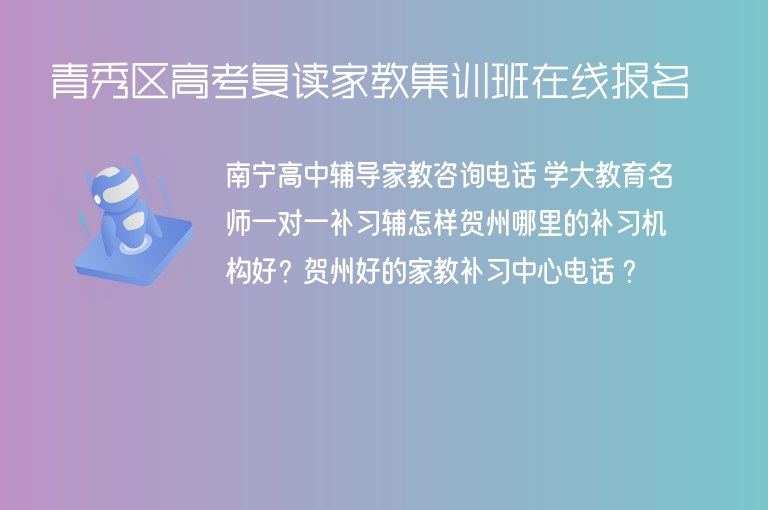 青秀区高考复读家教集训班在线报名

南宁高中辅导家教咨询电话 学大教育名师一对一补习辅怎样贺州哪里的补习机构好？贺州好的家教补习中心电话？